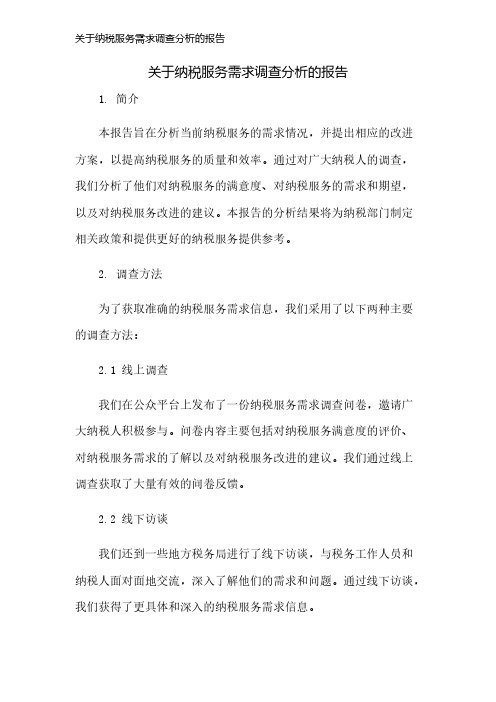 关于纳税服务需求调查分析的报告

关于纳税服务需求调查分析的报告

1. 简介

本报告旨在分析当前纳税服务的需求情况，并提出相应的改进方案，以提高纳税服务的质量和效率。通过对广大纳税人的调查，我们分析了他们对纳税服务的满意度、对纳税服务的需求和期望，以及对纳税服务改进的建议。本报告的分析结果将为纳税部门制定相关政策和提供更好的纳税服务提供参考。

2. 调查方法

为了获取准确的纳税服务需求信息，我们采用了以下两种主要的调查方法：

2.1 线上调查

我们在公众平台上发布了一份纳税服务需求调查问卷，邀请广大纳税人积极参与。问卷内容主要包括对纳税服务满意度的评价、对纳税服务需求的了解以及对纳税服务改进的建议。我们通过线上调查获取了大量有效的问卷反馈。

2.2 线下访谈

我们还到一些地方税务局进行了线下访谈，与税务工作人员和纳税人面对面地交流，深入了解他们的需求和问题。通过线下访谈，我们获得了更具体和深入的纳税服务需求信息。